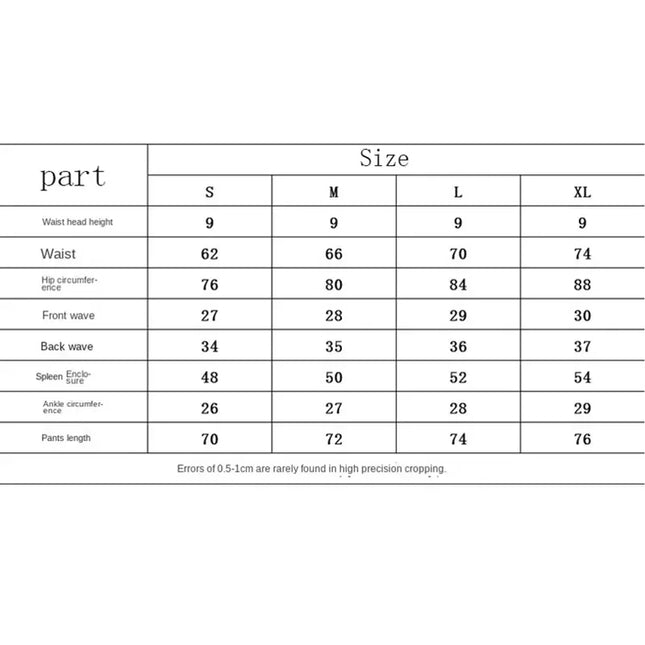 | part | Size | | | |
|---|---|---|---|---|
| | S | M | L | XL |
| Waist head height | 9 | 9 | 9 | 9 |
| Waist | 62 | 66 | 70 | 74 |
| Hip circumference | 76 | 80 | 84 | 88 |
| Front wave | 27 | 28 | 29 | 30 |
| Back wave | 34 | 35 | 36 | 37 |
| Spleen Enclosure | 48 | 50 | 52 | 54 |
| Ankle circumference | 26 | 27 | 28 | 29 |
| Pants length | 70 | 72 | 74 | 76 |

Errors of 0.5-1cm are rarely found in high precision cropping.